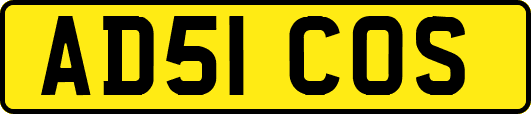 AD51 COS